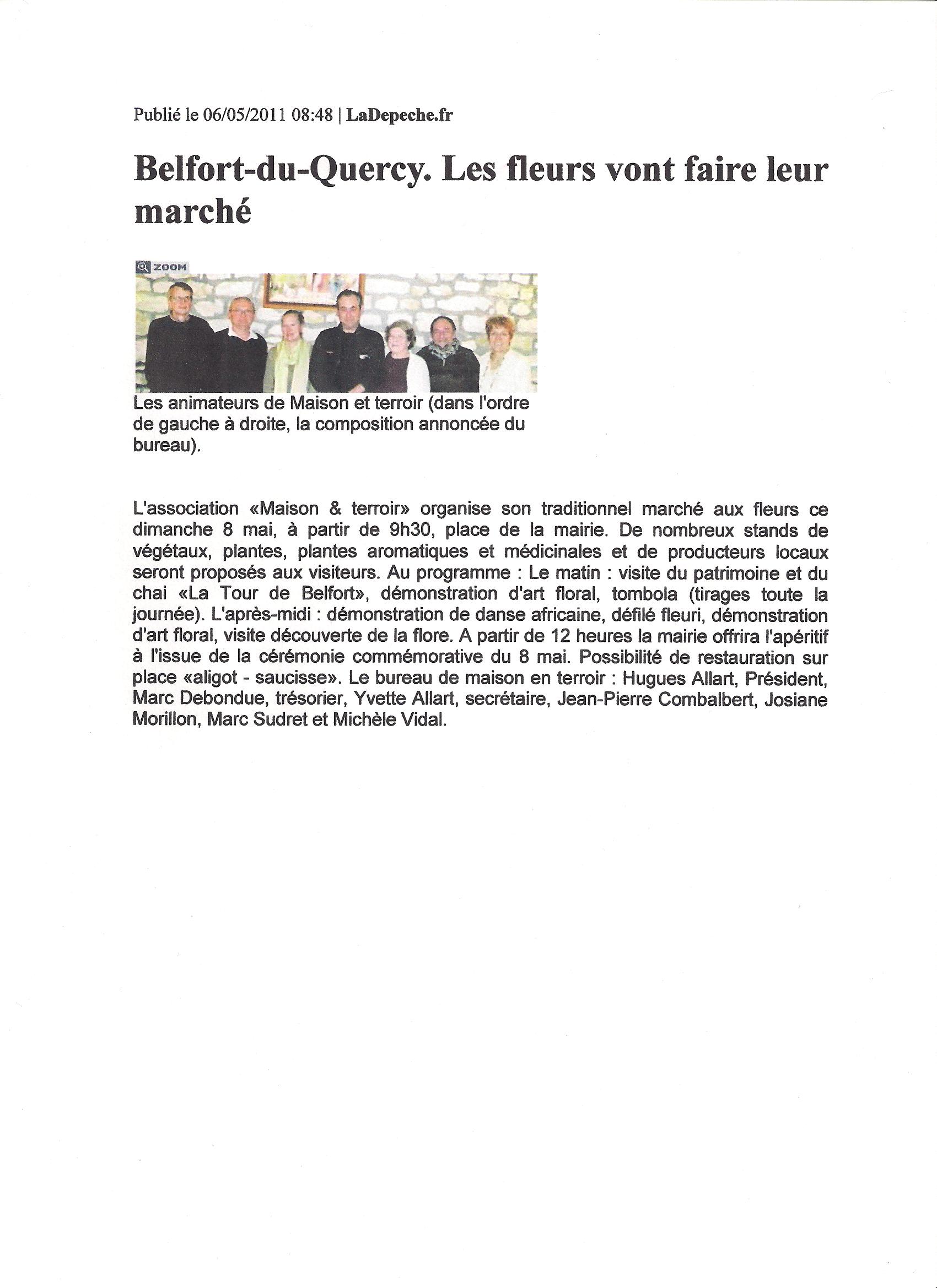 Publié le 06/05/2011 08:48 | LaDepeche.fr

Belfort-du-Quercy. Les fleurs vont faire leur marché

ZOOM

Les animateurs de Maison et terroir (dans l'ordre de gauche à droite, la composition annoncée du bureau).

L'association «Maison & terroir» organise son traditionnel marché aux fleurs ce dimanche 8 mai, à partir de 9h30, place de la mairie. De nombreux stands de végétaux, plantes, plantes aromatiques et médicinales et de producteurs locaux seront proposés aux visiteurs. Au programme : Le matin : visite du patrimoine et du chai «La Tour de Belfort», démonstration d'art floral, tombola (tirages toute la journée). L'après-midi : démonstration de danse africaine, défilé fleuri, démonstration d'art floral, visite découverte de la flore. A partir de 12 heures la mairie offrira l'apéritif à l'issue de la cérémonie commémorative du 8 mai. Possibilité de restauration sur place «aligot - saucisse». Le bureau de maison en terroir : Hugues Allart, Président, Marc Debondue, trésorier, Yvette Allart, secrétaire, Jean-Pierre Combalbert, Josiane Morillon, Marc Sudret et Michèle Vidal.